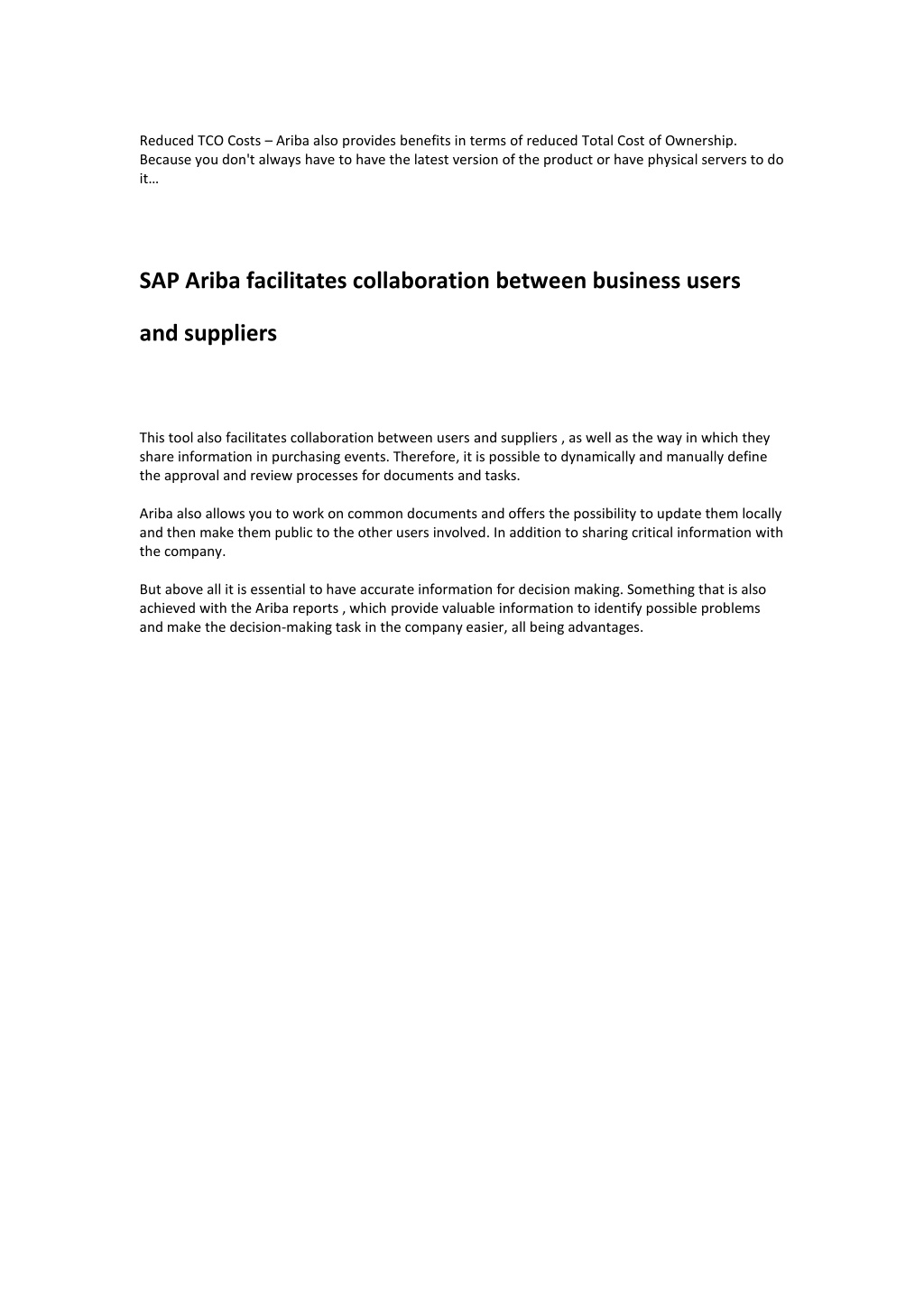 Reduced TCO Costs – Ariba also provides benefits in terms of reduced Total Cost of Ownership. Because you don't always have to have the latest version of the product or have physical servers to do it…

SAP Ariba facilitates collaboration between business users and suppliers

This tool also facilitates collaboration between users and suppliers , as well as the way in which they share information in purchasing events. Therefore, it is possible to dynamically and manually define the approval and review processes for documents and tasks.

Ariba also allows you to work on common documents and offers the possibility to update them locally and then make them public to the other users involved. In addition to sharing critical information with the company.

But above all it is essential to have accurate information for decision making. Something that is also achieved with the Ariba reports , which provide valuable information to identify possible problems and make the decision-making task in the company easier, all being advantages.